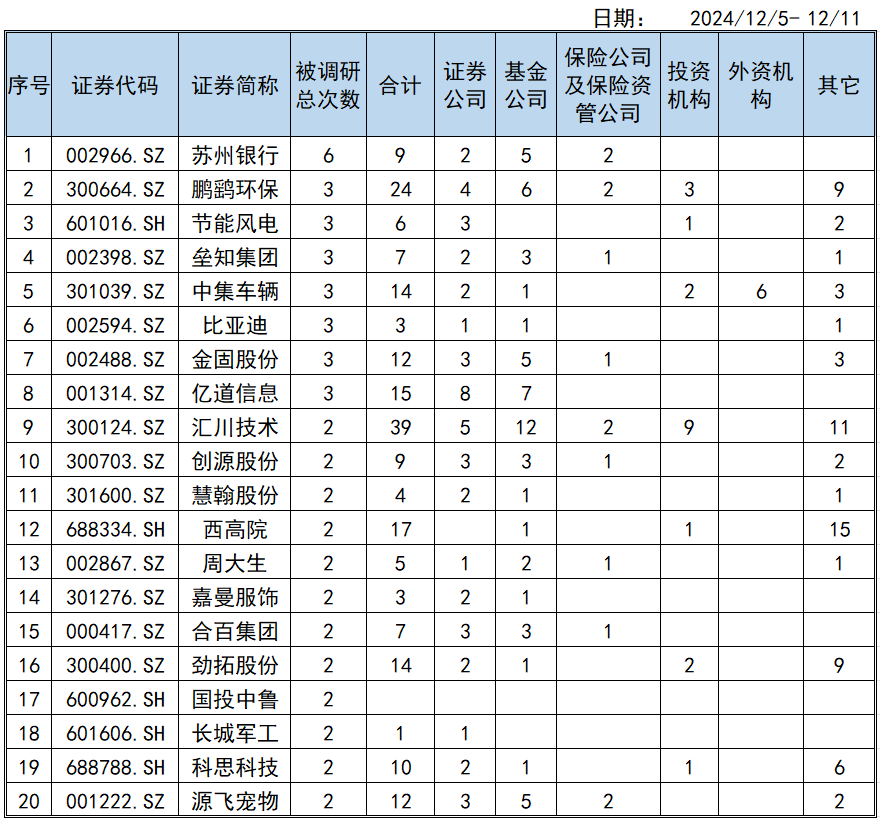 日期： 2024/12/5- 12/11

| 序号 | 证券代码 | 证券简称 | 被调研总次数 | 合计 | 证券公司 | 基金公司 | 保险公司及保险资管公司 | 投资机构 | 外资机构 | 其它 |
|---|---|---|---|---|---|---|---|---|---|---|
| 1 | 002966.SZ | 苏州银行 | 6 | 9 | 2 | 5 | 2 | | | |
| 2 | 300664.SZ | 鹏鹞环保 | 3 | 24 | 4 | 6 | 2 | 3 | | 9 |
| 3 | 601016.SH | 节能风电 | 3 | 6 | 3 | | | 1 | | 2 |
| 4 | 002398.SZ | 垒知集团 | 3 | 7 | 2 | 3 | 1 | | | 1 |
| 5 | 301039.SZ | 中集车辆 | 3 | 14 | 2 | 1 | | 2 | 6 | 3 |
| 6 | 002594.SZ | 比亚迪 | 3 | 3 | 1 | 1 | | | | 1 |
| 7 | 002488.SZ | 金固股份 | 3 | 12 | 3 | 5 | 1 | | | 3 |
| 8 | 001314.SZ | 亿道信息 | 3 | 15 | 8 | 7 | | | | |
| 9 | 300124.SZ | 汇川技术 | 2 | 39 | 5 | 12 | 2 | 9 | | 11 |
| 10 | 300703.SZ | 创源股份 | 2 | 9 | 3 | 3 | 1 | | | 2 |
| 11 | 301600.SZ | 慧翰股份 | 2 | 4 | 2 | 1 | | | | 1 |
| 12 | 688334.SH | 西高院 | 2 | 17 | | 1 | | 1 | | 15 |
| 13 | 002867.SZ | 周大生 | 2 | 5 | 1 | 2 | 1 | | | 1 |
| 14 | 301276.SZ | 嘉曼服饰 | 2 | 3 | 2 | 1 | | | | |
| 15 | 000417.SZ | 合百集团 | 2 | 7 | 3 | 3 | 1 | | | |
| 16 | 300400.SZ | 劲拓股份 | 2 | 14 | 2 | 1 | | 2 | | 9 |
| 17 | 600962.SH | 国投中鲁 | 2 | | | | | | | |
| 18 | 601606.SH | 长城军工 | 2 | 1 | 1 | | | | | |
| 19 | 688788.SH | 科思科技 | 2 | 10 | 2 | 1 | | 1 | | 6 |
| 20 | 001222.SZ | 源飞宠物 | 2 | 12 | 3 | 5 | 2 | | | 2 |